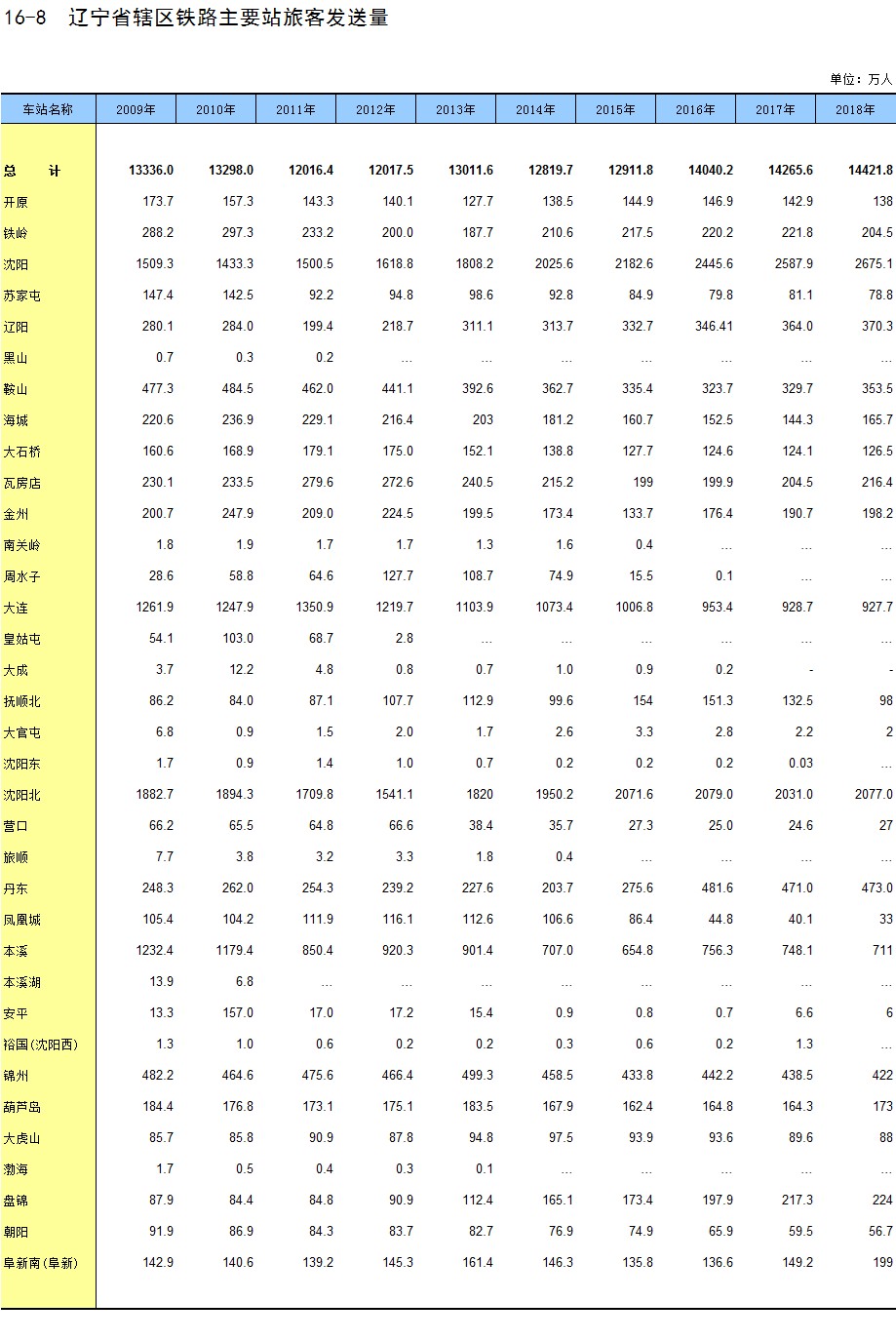 16-8 辽宁省辖区铁路主要站旅客发送量

单位：万人

| 车站名称 | 2009年 | 2010年 | 2011年 | 2012年 | 2013年 | 2014年 | 2015年 | 2016年 | 2017年 | 2018年 |
|---|---|---|---|---|---|---|---|---|---|---|
| 总　计 | 13336.0 | 13298.0 | 12016.4 | 12017.5 | 13011.6 | 12819.7 | 12911.8 | 14040.2 | 14265.6 | 14421.8 |
| 开原 | 173.7 | 157.3 | 143.3 | 140.1 | 127.7 | 138.5 | 144.9 | 146.9 | 142.9 | 138 |
| 铁岭 | 288.2 | 297.3 | 233.2 | 200.0 | 187.7 | 210.6 | 217.5 | 220.2 | 221.8 | 204.5 |
| 沈阳 | 1509.3 | 1433.3 | 1500.5 | 1618.8 | 1808.2 | 2025.6 | 2182.6 | 2445.6 | 2587.9 | 2675.1 |
| 苏家屯 | 147.4 | 142.5 | 92.2 | 94.8 | 98.6 | 92.8 | 84.9 | 79.8 | 81.1 | 78.8 |
| 辽阳 | 280.1 | 284.0 | 199.4 | 218.7 | 311.1 | 313.7 | 332.7 | 346.41 | 364.0 | 370.3 |
| 黑山 | 0.7 | 0.3 | 0.2 | … | … | … | … | … | … | … |
| 鞍山 | 477.3 | 484.5 | 462.0 | 441.1 | 392.6 | 362.7 | 335.4 | 323.7 | 329.7 | 353.5 |
| 海城 | 220.6 | 236.9 | 229.1 | 216.4 | 203 | 181.2 | 160.7 | 152.5 | 144.3 | 165.7 |
| 大石桥 | 160.6 | 168.9 | 179.1 | 175.0 | 152.1 | 138.8 | 127.7 | 124.6 | 124.1 | 126.5 |
| 瓦房店 | 230.1 | 233.5 | 279.6 | 272.6 | 240.5 | 215.2 | 199 | 199.9 | 204.5 | 216.4 |
| 金州 | 200.7 | 247.9 | 209.0 | 224.5 | 199.5 | 173.4 | 133.7 | 176.4 | 190.7 | 198.2 |
| 南关岭 | 1.8 | 1.9 | 1.7 | 1.7 | 1.3 | 1.6 | 0.4 | … | … | … |
| 周水子 | 28.6 | 58.8 | 64.6 | 127.7 | 108.7 | 74.9 | 15.5 | 0.1 | … | … |
| 大连 | 1261.9 | 1247.9 | 1350.9 | 1219.7 | 1103.9 | 1073.4 | 1006.8 | 953.4 | 928.7 | 927.7 |
| 皇姑屯 | 54.1 | 103.0 | 68.7 | 2.8 | … | … | … | … | … | … |
| 大成 | 3.7 | 12.2 | 4.8 | 0.8 | 0.7 | 1.0 | 0.9 | 0.2 | - | - |
| 抚顺北 | 86.2 | 84.0 | 87.1 | 107.7 | 112.9 | 99.6 | 154 | 151.3 | 132.5 | 98 |
| 大官屯 | 6.8 | 0.9 | 1.5 | 2.0 | 1.7 | 2.6 | 3.3 | 2.8 | 2.2 | 2 |
| 沈阳东 | 1.7 | 0.9 | 1.4 | 1.0 | 0.7 | 0.2 | 0.2 | 0.2 | 0.03 | … |
| 沈阳北 | 1882.7 | 1894.3 | 1709.8 | 1541.1 | 1820 | 1950.2 | 2071.6 | 2079.0 | 2031.0 | 2077.0 |
| 营口 | 66.2 | 65.5 | 64.8 | 66.6 | 38.4 | 35.7 | 27.3 | 25.0 | 24.6 | 27 |
| 旅顺 | 7.7 | 3.8 | 3.2 | 3.3 | 1.8 | 0.4 | … | … | … | … |
| 丹东 | 248.3 | 262.0 | 254.3 | 239.2 | 227.6 | 203.7 | 275.6 | 481.6 | 471.0 | 473.0 |
| 凤凰城 | 105.4 | 104.2 | 111.9 | 116.1 | 112.6 | 106.6 | 86.4 | 44.8 | 40.1 | 33 |
| 本溪 | 1232.4 | 1179.4 | 850.4 | 920.3 | 901.4 | 707.0 | 654.8 | 756.3 | 748.1 | 711 |
| 本溪湖 | 13.9 | 6.8 | … | … | … | … | … | … | … | … |
| 安平 | 13.3 | 157.0 | 17.0 | 17.2 | 15.4 | 0.9 | 0.8 | 0.7 | 6.6 | 6 |
| 裕国(沈阳西) | 1.3 | 1.0 | 0.6 | 0.2 | 0.2 | 0.3 | 0.6 | 0.2 | 1.3 | … |
| 锦州 | 482.2 | 464.6 | 475.6 | 466.4 | 499.3 | 458.5 | 433.8 | 442.2 | 438.5 | 422 |
| 葫芦岛 | 184.4 | 176.8 | 173.1 | 175.1 | 183.5 | 167.9 | 162.4 | 164.8 | 164.3 | 173 |
| 大虎山 | 85.7 | 85.8 | 90.9 | 87.8 | 94.8 | 97.5 | 93.9 | 93.6 | 89.6 | 88 |
| 渤海 | 1.7 | 0.5 | 0.4 | 0.3 | 0.1 | … | … | … | … | … |
| 盘锦 | 87.9 | 84.4 | 84.8 | 90.9 | 112.4 | 165.1 | 173.4 | 197.9 | 217.3 | 224 |
| 朝阳 | 91.9 | 86.9 | 84.3 | 83.7 | 82.7 | 76.9 | 74.9 | 65.9 | 59.5 | 56.7 |
| 阜新南(阜新) | 142.9 | 140.6 | 139.2 | 145.3 | 161.4 | 146.3 | 135.8 | 136.6 | 149.2 | 199 |